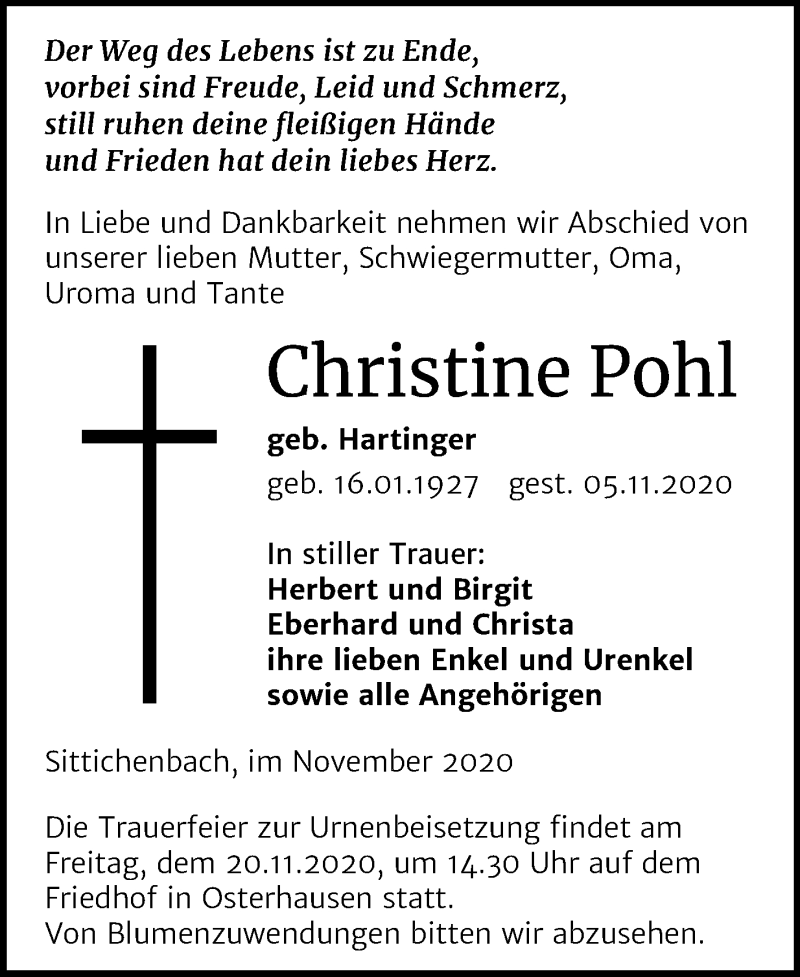 Der Weg des Lebens ist zu Ende,
vorbei sind Freude, Leid und Schmerz,
still ruhen deine fleißigen Hände
und Frieden hat dein liebes Herz.

In Liebe und Dankbarkeit nehmen wir Abschied von unserer lieben Mutter, Schwiegermutter, Oma, Uroma und Tante

Christine Pohl

geb. Hartinger

geb. 16.01.1927 gest. 05.11.2020

In stiller Trauer:
Herbert und Birgit
Eberhard und Christa
ihre lieben Enkel und Urenkel
sowie alle Angehörigen

Sittichenbach, im November 2020

Die Trauerfeier zur Urnenbeisetzung findet am Freitag, dem 20.11.2020, um 14.30 Uhr auf dem Friedhof in Osterhausen statt.
Von Blumenzuwendungen bitten wir abzusehen.